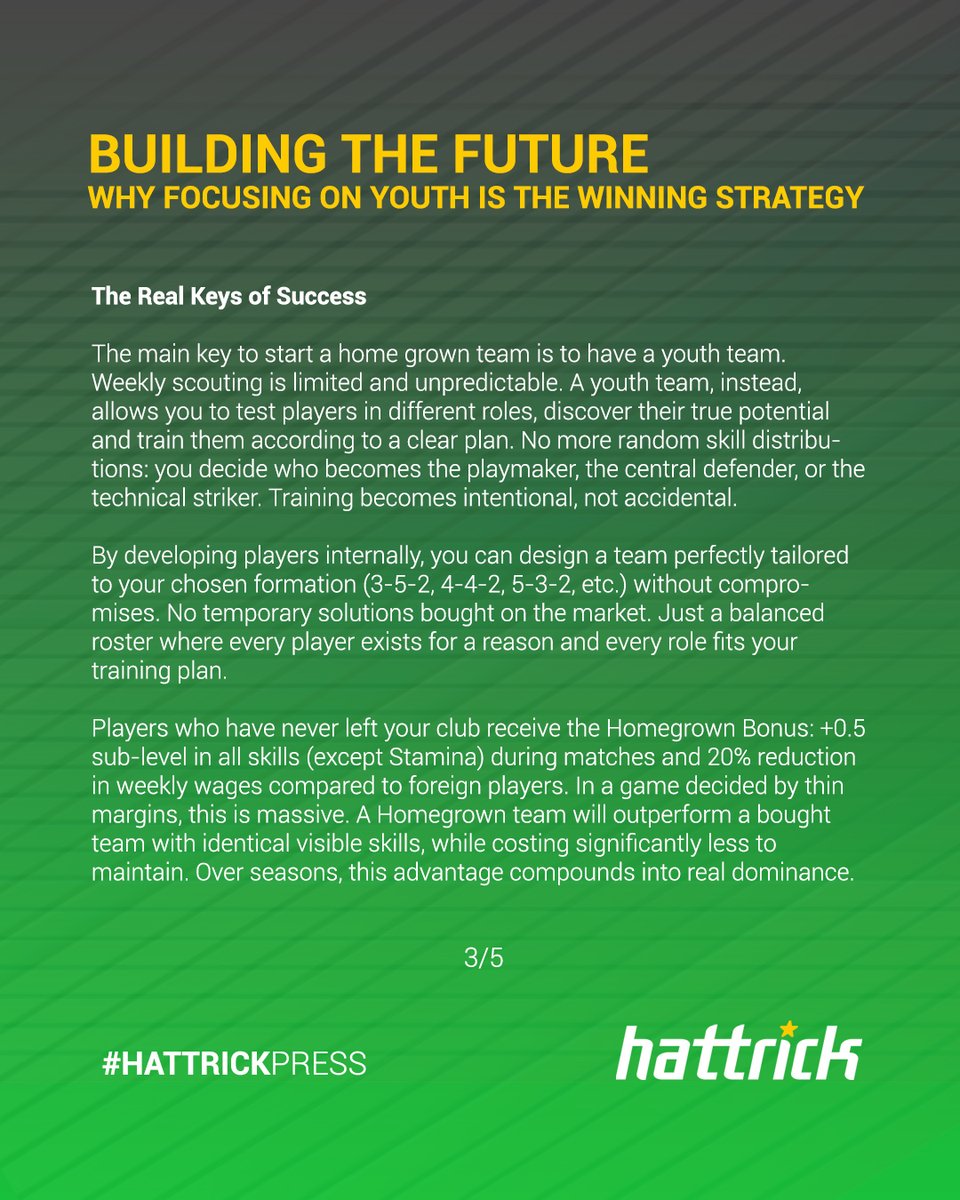 BUILDING THE FUTURE
WHY FOCUSING ON YOUTH IS THE WINNING STRATEGY

The Real Keys of Success

The main key to start a home grown team is to have a youth team. Weekly scouting is limited and unpredictable. A youth team, instead, allows you to test players in different roles, discover their true potential and train them according to a clear plan. No more random skill distributions: you decide who becomes the playmaker, the central defender, or the technical striker. Training becomes intentional, not accidental.

By developing players internally, you can design a team perfectly tailored to your chosen formation (3-5-2, 4-4-2, 5-3-2, etc.) without compromises. No temporary solutions bought on the market. Just a balanced roster where every player exists for a reason and every role fits your training plan.

Players who have never left your club receive the Homegrown Bonus: +0.5 sub-level in all skills (except Stamina) during matches and 20% reduction in weekly wages compared to foreign players. In a game decided by thin margins, this is massive. A Homegrown team will outperform a bought team with identical visible skills, while costing significantly less to maintain. Over seasons, this advantage compounds into real dominance.

3/5

#HATTRICKPRESS

hattrick